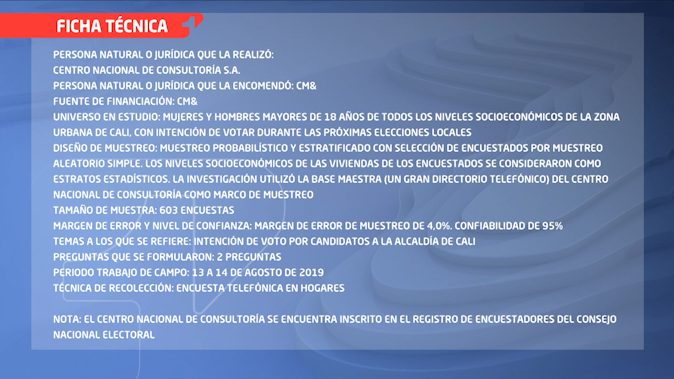 FICHA TÉCNICA

PERSONA NATURAL O JURÍDICA QUE LA REALIZÓ:
CENTRO NACIONAL DE CONSULTORÍA S.A.
PERSONA NATURAL O JURÍDICA QUE LA ENCOMENDÓ: CM&
FUENTE DE FINANCIACIÓN: CM&
UNIVERSO EN ESTUDIO: MUJERES Y HOMBRES MAYORES DE 18 AÑOS DE TODOS LOS NIVELES SOCIOECONÓMICOS DE LA ZONA URBANA DE CALI, CON INTENCIÓN DE VOTAR DURANTE LAS PRÓXIMAS ELECCIONES LOCALES
DISEÑO DE MUESTREO: MUESTREO PROBABILÍSTICO Y ESTRATIFICADO CON SELECCIÓN DE ENCUESTADOS POR MUESTREO ALEATORIO SIMPLE. LOS NIVELES SOCIOECONÓMICOS DE LAS VIVIENDAS DE LOS ENCUESTADOS SE CONSIDERARON COMO ESTRATOS ESTADÍSTICOS. LA INVESTIGACIÓN UTILIZÓ LA BASE MAESTRA (UN GRAN DIRECTORIO TELEFÓNICO) DEL CENTRO NACIONAL DE CONSULTORÍA COMO MARCO DE MUESTREO
TAMAÑO DE MUESTRA: 603 ENCUESTAS
MARGEN DE ERROR Y NIVEL DE CONFIANZA: MARGEN DE ERROR DE MUESTREO DE 4,0%. CONFIABILIDAD DE 95%
TEMAS A LOS QUE SE REFIERE: INTENCIÓN DE VOTO POR CANDIDATOS A LA ALCALDÍA DE CALI
PREGUNTAS QUE SE FORMULARON: 2 PREGUNTAS
PERIODO TRABAJO DE CAMPO: 13 A 14 DE AGOSTO DE 2019
TÉCNICA DE RECOLECCIÓN: ENCUESTA TELEFÓNICA EN HOGARES

NOTA: EL CENTRO NACIONAL DE CONSULTORÍA SE ENCUENTRA INSCRITO EN EL REGISTRO DE ENCUESTADORES DEL CONSEJO NACIONAL ELECTORAL